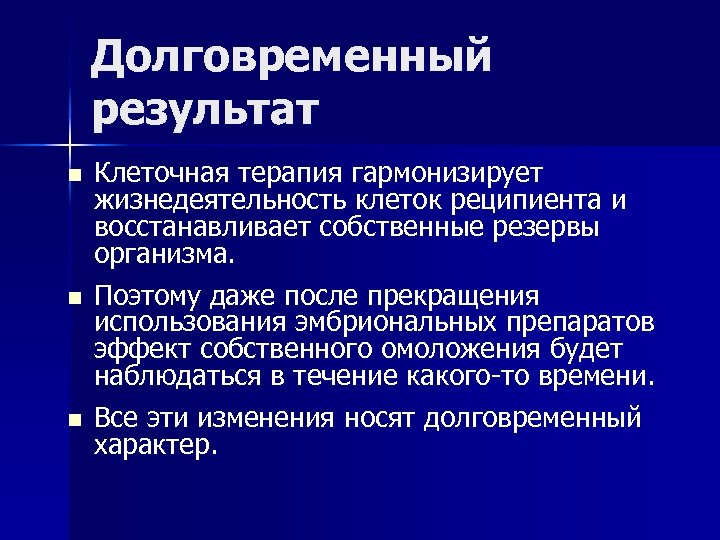 Долговременный результат

Клеточная терапия гармонизирует жизнедеятельность клеток реципиента и восстанавливает собственные резервы организма.

Поэтому даже после прекращения использования эмбриональных препаратов эффект собственного омоложения будет наблюдаться в течение какого-то времени.

Все эти изменения носят долговременный характер.